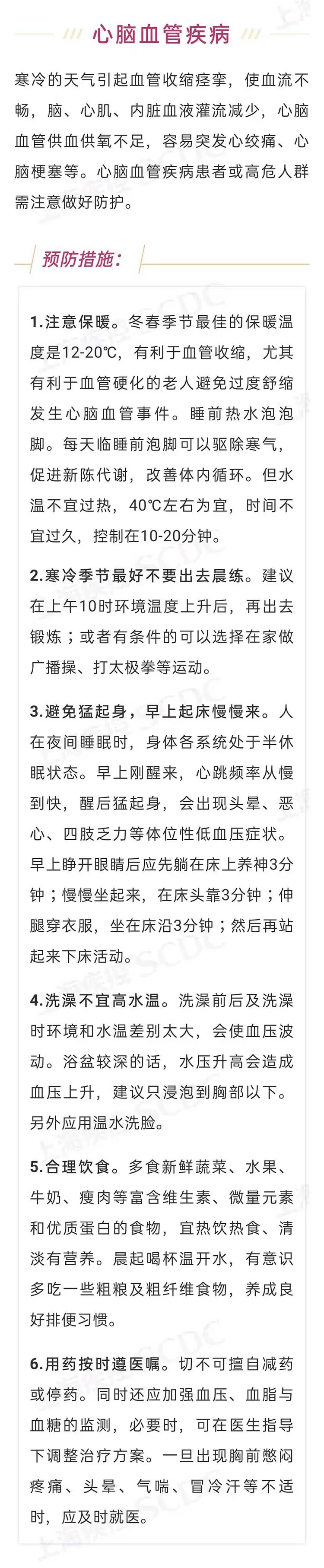 心脑血管疾病

寒冷的天气引起血管收缩痉挛，使血流不畅，脑、心肌、内脏血液灌流减少，心脑血管供血供氧不足，容易突发心绞痛、心脑梗塞等。心脑血管疾病患者或高危人群需注意做好防护。

预防措施：

1.注意保暖。冬春季节最佳的保暖温度是12-20℃，有利于血管收缩，尤其有利于血管硬化的老人避免过度舒缩发生心脑血管事件。睡前热水泡泡脚。每天临睡前泡脚可以驱除寒气，促进新陈代谢，改善体内循环。但水温不宜过热，40℃左右为宜，时间不宜过久，控制在10-20分钟。

2.寒冷季节最好不要出去晨练。建议在上午10时环境温度上升后，再出去锻炼；或者有条件的可以选择在家做广播操、打太极拳等运动。

3.避免猛起身，早上起床慢慢来。人在夜间睡眠时，身体各系统处于半休眠状态。早上刚醒来，心跳频率从慢到快，醒后猛起身，会出现头晕、恶心、四肢乏力等体位性低血压症状。早上睁开眼睛后应先躺在床上养神3分钟；慢慢坐起来，在床头靠3分钟；伸腿穿衣服，坐在床沿3分钟；然后再站起来下床活动。

4.洗澡不宜高水温。洗澡前后及洗澡时环境和水温差别太大，会使血压波动。浴盆较深的话，水压升高会造成血压上升，建议只浸泡到胸部以下。另外应用温水洗脸。

5.合理饮食。多食新鲜蔬菜、水果、牛奶、瘦肉等富含维生素、微量元素和优质蛋白的食物，宜热饮热食、清淡有营养。晨起喝杯温开水，有意识多吃一些粗粮及粗纤维食物，养成良好排便习惯。

6.用药按时遵医嘱。切不可擅自减药或停药。同时还应加强血压、血脂与血糖的监测，必要时，可在医生指导下调整治疗方案。一旦出现胸前憋闷疼痛、头晕、气喘、冒冷汗等不适时，应及时就医。

上海疾控 SCDC